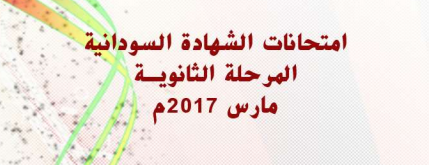 امتحانات الشهادة السودانية
المرحلة الثانويـة
مارس 2017م